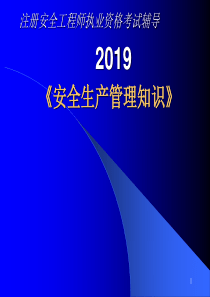 注册安全工程师执业资格考试辅导

2019

《安全生产管理知识》

1